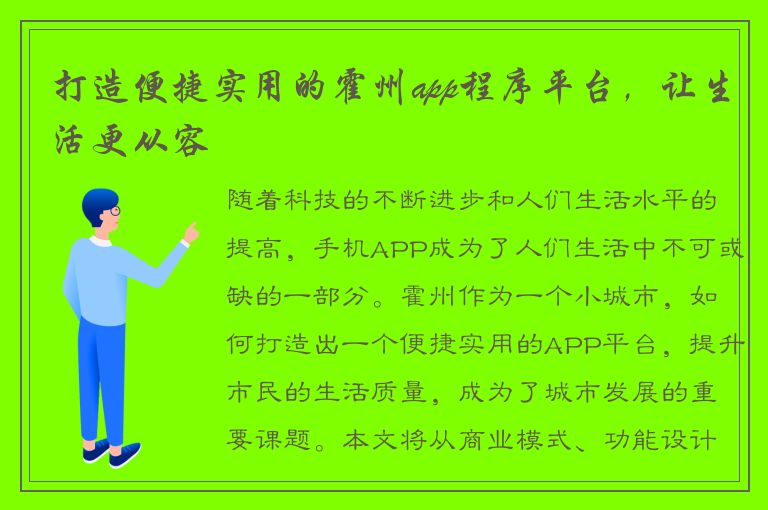 打造便捷实用的霍州app程序平台，让生活更从容

随着科技的不断进步和人们生活水平的提高，手机APP成为了人们生活中不可或缺的一部分。霍州作为一个小城市，如何打造出一个便捷实用的APP平台，提升市民的生活质量，成为了城市发展的重要课题。本文将从商业模式、功能设计